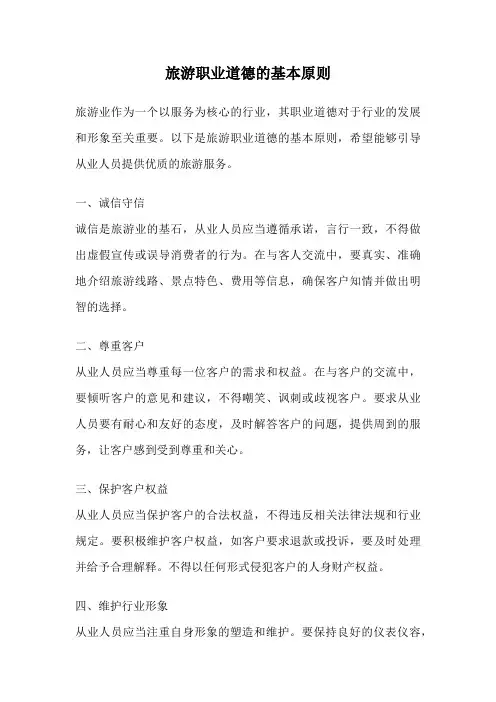 旅游职业道德的基本原则

旅游业作为一个以服务为核心的行业，其职业道德对于行业的发展和形象至关重要。以下是旅游职业道德的基本原则，希望能够引导从业人员提供优质的旅游服务。

一、诚信守信
诚信是旅游业的基石，从业人员应当遵循承诺，言行一致，不得做出虚假宣传或误导消费者的行为。在与客人交流中，要真实、准确地介绍旅游线路、景点特色、费用等信息，确保客户知情并做出明智的选择。

二、尊重客户
从业人员应当尊重每一位客户的需求和权益。在与客户的交流中，要倾听客户的意见和建议，不得嘲笑、讽刺或歧视客户。要求从业人员要有耐心和友好的态度，及时解答客户的问题，提供周到的服务，让客户感到受到尊重和关心。

三、保护客户权益
从业人员应当保护客户的合法权益，不得违反相关法律法规和行业规定。要积极维护客户权益，如客户要求退款或投诉，要及时处理并给予合理解释。不得以任何形式侵犯客户的人身财产权益。

四、维护行业形象
从业人员应当注重自身形象的塑造和维护。要保持良好的仪表仪容，